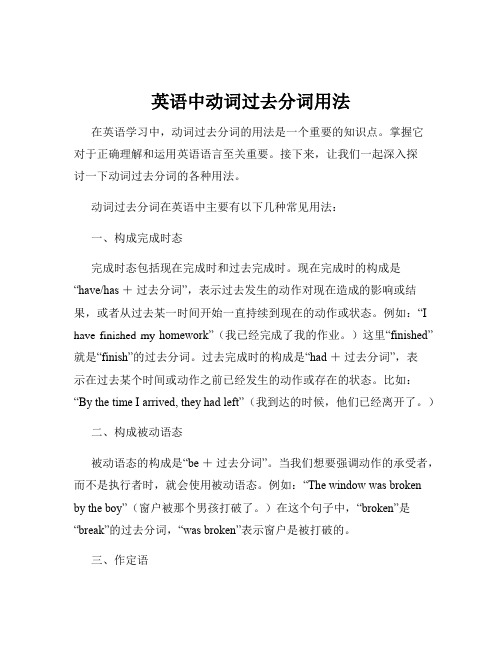 英语中动词过去分词用法

在英语学习中，动词过去分词的用法是一个重要的知识点。掌握它对于正确理解和运用英语语言至关重要。接下来，让我们一起深入探讨一下动词过去分词的各种用法。

动词过去分词在英语中主要有以下几种常见用法：

一、构成完成时态

完成时态包括现在完成时和过去完成时。现在完成时的构成是“have/has ＋ 过去分词”，表示过去发生的动作对现在造成的影响或结果，或者从过去某一时间开始一直持续到现在的动作或状态。例如：“I have finished my homework”（我已经完成了我的作业。）这里“finished”就是“finish”的过去分词。过去完成时的构成是“had ＋ 过去分词”，表示在过去某个时间或动作之前已经发生的动作或存在的状态。比如：“By the time I arrived, they had left”（我到达的时候，他们已经离开了。）

二、构成被动语态

被动语态的构成是“be ＋ 过去分词”。当我们想要强调动作的承受者，而不是执行者时，就会使用被动语态。例如：“The window was broken by the boy”（窗户被那个男孩打破了。）在这个句子中，“broken”是“break”的过去分词，“was broken”表示窗户是被打破的。

三、作定语